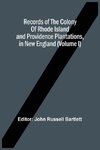 Records of The Colony Of Rhode Island and Providence Plantations, in New England (Volume I)

Editor: John Russell Bartlett